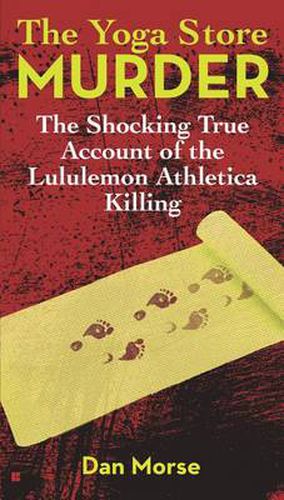 The Yoga Store
MURDER

The Shocking True Account of the Lululemon Athletica Killing

Dan Morse